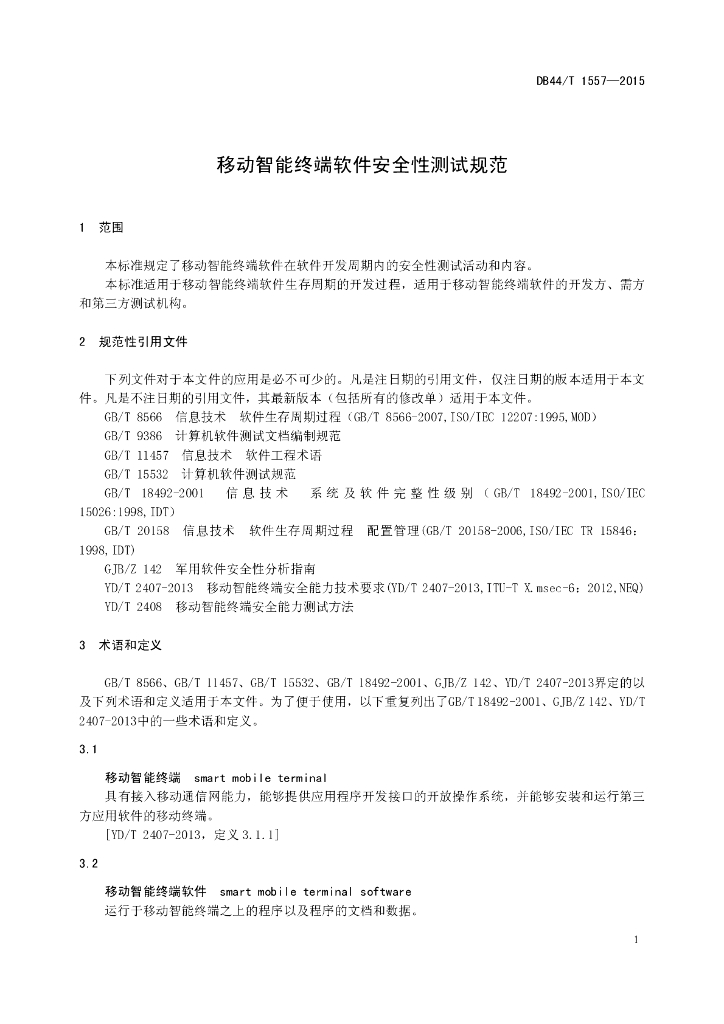 DB44/T 1557—2015

移动智能终端软件安全性测试规范

1 范围

本标准规定了移动智能终端软件在软件开发周期内的安全性测试活动和内容。

本标准适用于移动智能终端软件生存周期的开发过程，适用于移动智能终端软件的开发方、需方和第三方测试机构。

2 规范性引用文件

下列文件对于本文件的应用是必不可少的。凡是注日期的引用文件，仅注日期的版本适用于本文件。凡是不注日期的引用文件，其最新版本（包括所有的修改单）适用于本文件。

GB/T 8566 信息技术 软件生存周期过程（GB/T 8566-2007,ISO/IEC 12207:1995,MOD）

GB/T 9386 计算机软件测试文档编制规范

GB/T 11457 信息技术 软件工程术语

GB/T 15532 计算机软件测试规范

GB/T 18492-2001 信息技术 系统及软件完整性级别（GB/T 18492-2001,ISO/IEC 15026:1998,IDT）

GB/T 20158 信息技术 软件生存周期过程 配置管理(GB/T 20158-2006,ISO/IEC TR 15846：1998,IDT)

GJB/Z 142 军用软件安全性分析指南

YD/T 2407-2013 移动智能终端安全能力技术要求(YD/T 2407-2013,ITU-T X.msec-6：2012,NEQ)

YD/T 2408 移动智能终端安全能力测试方法

3 术语和定义

GB/T 8566、GB/T 11457、GB/T 15532、GB/T 18492-2001、GJB/Z 142、YD/T 2407-2013界定的以及下列术语和定义适用于本文件。为了便于使用，以下重复列出了GB/T 18492-2001、GJB/Z 142、YD/T 2407-2013中的一些术语和定义。

3.1

移动智能终端 smart mobile terminal

具有接入移动通信网能力，能够提供应用程序开发接口的开放操作系统，并能够安装和运行第三方应用软件的移动终端。

[YD/T 2407-2013，定义 3.1.1]

3.2

移动智能终端软件 smart mobile terminal software

运行于移动智能终端之上的程序以及程序的文档和数据。

1